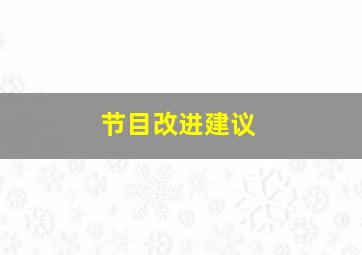 节目改进建议